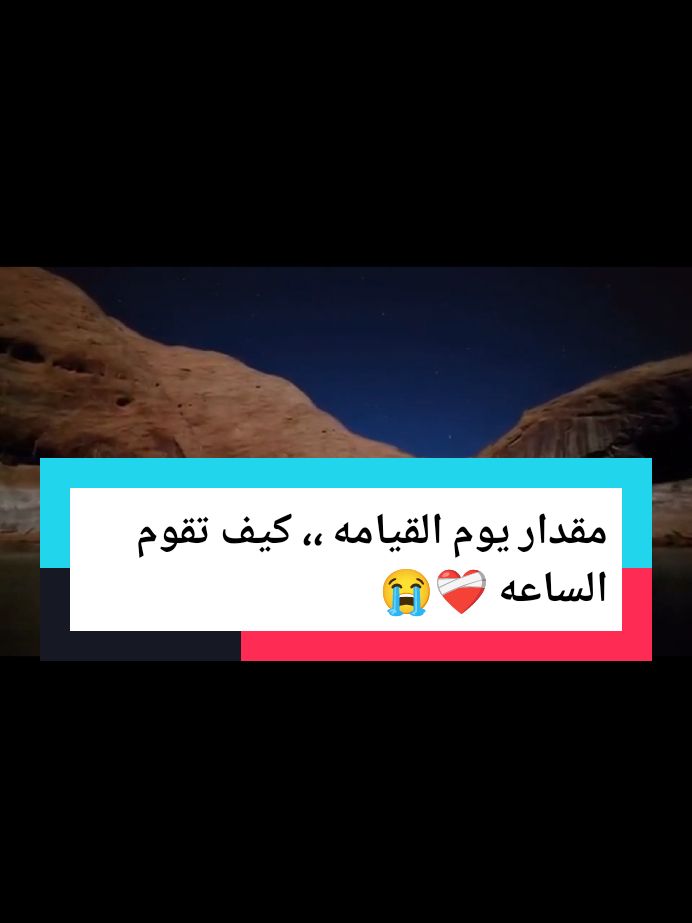 مقدار يوم القيامه ،، كيف تقوم الساعه ❤️‍🩹😭